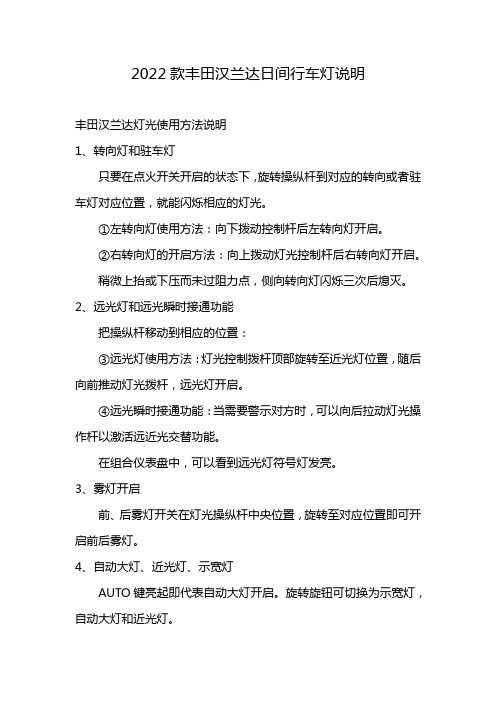 2022 款丰田汉兰达日间行车灯说明

丰田汉兰达灯光使用方法说明

1、转向灯和驻车灯

只要在点火开关开启的状态下，旋转操纵杆到对应的转向或者驻车灯对应位置，就能闪烁相应的灯光。

①左转向灯使用方法：向下拨动控制杆后左转向灯开启。

②右转向灯的开启方法：向上拨动灯光控制杆后右转向灯开启。

稍微上抬或下压而未过阻力点，侧向转向灯闪烁三次后熄灭。

2、远光灯和远光瞬时接通功能

把操纵杆移动到相应的位置：

③远光灯使用方法：灯光控制拨杆顶部旋转至近光灯位置，随后向前推动灯光拨杆，远光灯开启。

④远光瞬时接通功能：当需要警示对方时，可以向后拉动灯光操作杆以激活远近光交替功能。

在组合仪表盘中，可以看到远光灯符号灯发亮。

3、雾灯开启

前、后雾灯开关在灯光操纵杆中央位置，旋转至对应位置即可开启前后雾灯。

4、自动大灯、近光灯、示宽灯

AUTO 键亮起即代表自动大灯开启。旋转旋钮可切换为示宽灯，自动大灯和近光灯。